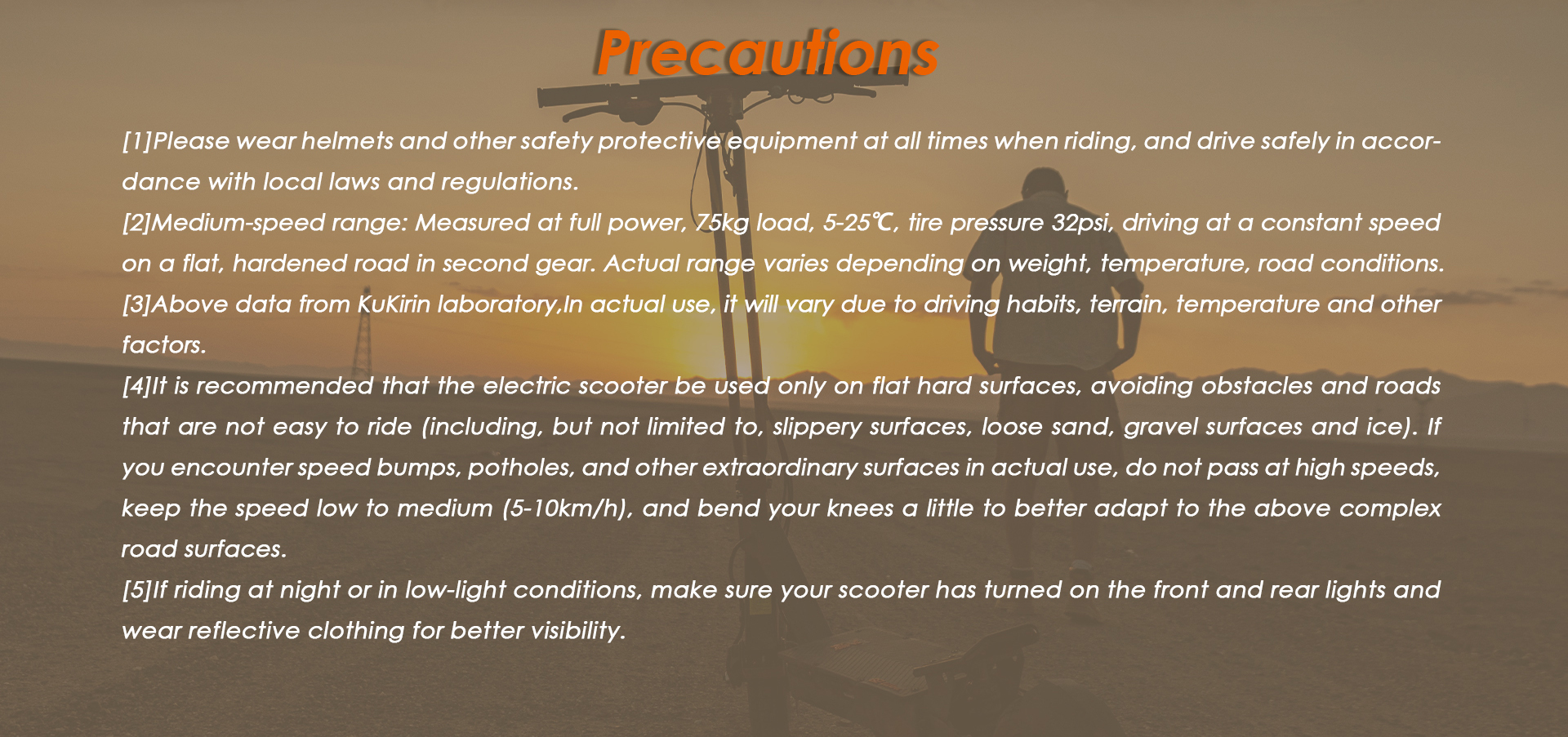 Precautions

[1]Please wear helmets and other safety protective equipment at all times when riding, and drive safely in accordance with local laws and regulations.

[2]Medium-speed range: Measured at full power, 75kg load, 5-25℃, tire pressure 32psi, driving at a constant speed on a flat, hardened road in second gear. Actual range varies depending on weight, temperature, road conditions.

[3]Above data from KuKirin laboratory,In actual use, it will vary due to driving habits, terrain, temperature and other factors.

[4]It is recommended that the electric scooter be used only on flat hard surfaces, avoiding obstacles and roads that are not easy to ride (including, but not limited to, slippery surfaces, loose sand, gravel surfaces and ice). If you encounter speed bumps, potholes, and other extraordinary surfaces in actual use, do not pass at high speeds, keep the speed low to medium (5-10km/h), and bend your knees a little to better adapt to the above complex road surfaces.

[5]If riding at night or in low-light conditions, make sure your scooter has turned on the front and rear lights and wear reflective clothing for better visibility.